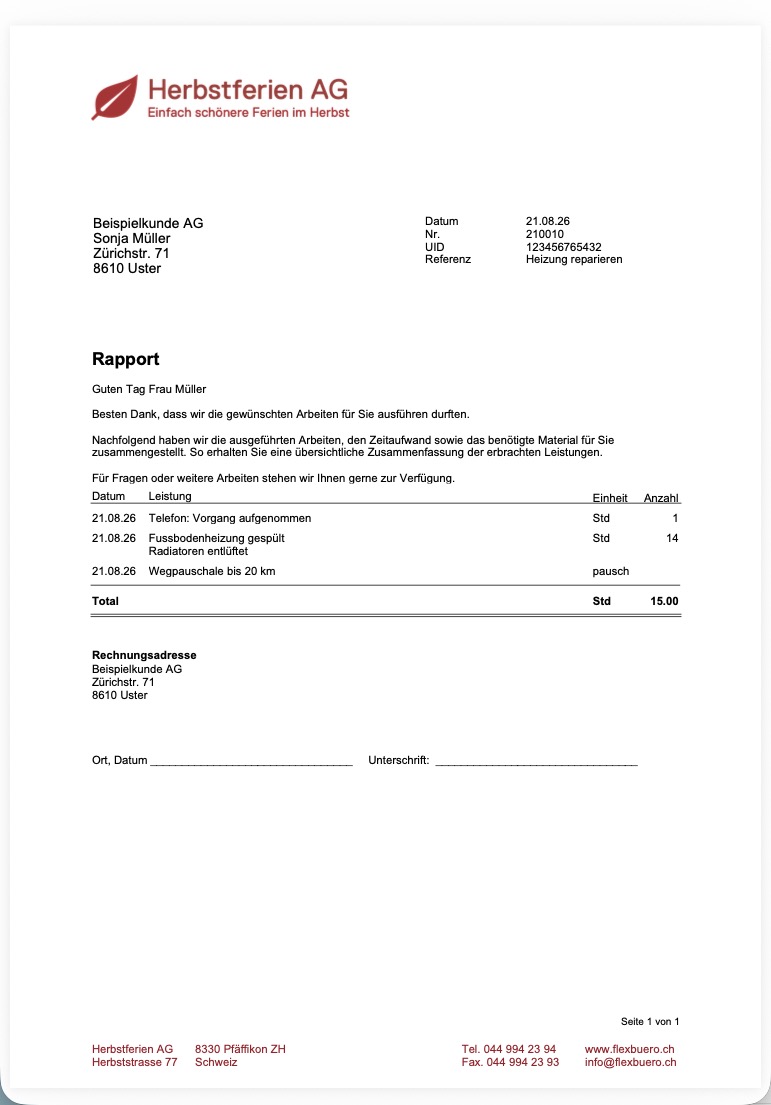 Herbstferien AG
Einfach schönere Ferien im Herbst

Beispielkunde AG
Sonja Müller
Zürichstr. 71
8610 Uster

Datum 21.08.26
Nr. 210010
UID 123456765432
Referenz Heizung reparieren

Rapport

Guten Tag Frau Müller

Besten Dank, dass wir die gewünschten Arbeiten für Sie ausführen durften.

Nachfolgend haben wir die ausgeführten Arbeiten, den Zeitaufwand sowie das benötigte Material für Sie zusammengestellt. So erhalten Sie eine übersichtliche Zusammenfassung der erbrachten Leistungen.

Für Fragen oder weitere Arbeiten stehen wir Ihnen gerne zur Verfügung.

| Datum | Leistung | Einheit | Anzahl |
|---|---|---|---|
| 21.08.26 | Telefon: Vorgang aufgenommen | Std | 1 |
| 21.08.26 | Fussbodenheizung gespült Radiatoren entlüftet | Std | 14 |
| 21.08.26 | Wegpauschale bis 20 km | pausch | |
| Total | | Std | 15.00 |

Rechnungsadresse
Beispielkunde AG
Zürichstr. 71
8610 Uster

Ort, Datum ____ Unterschrift: ____

Seite 1 von 1

Herbstferien AG
Herbststrasse 77

8330 Pfäffikon ZH
Schweiz

Tel. 044 994 23 94
Fax. 044 994 23 93

www.flexbuero.ch
info@flexbuero.ch